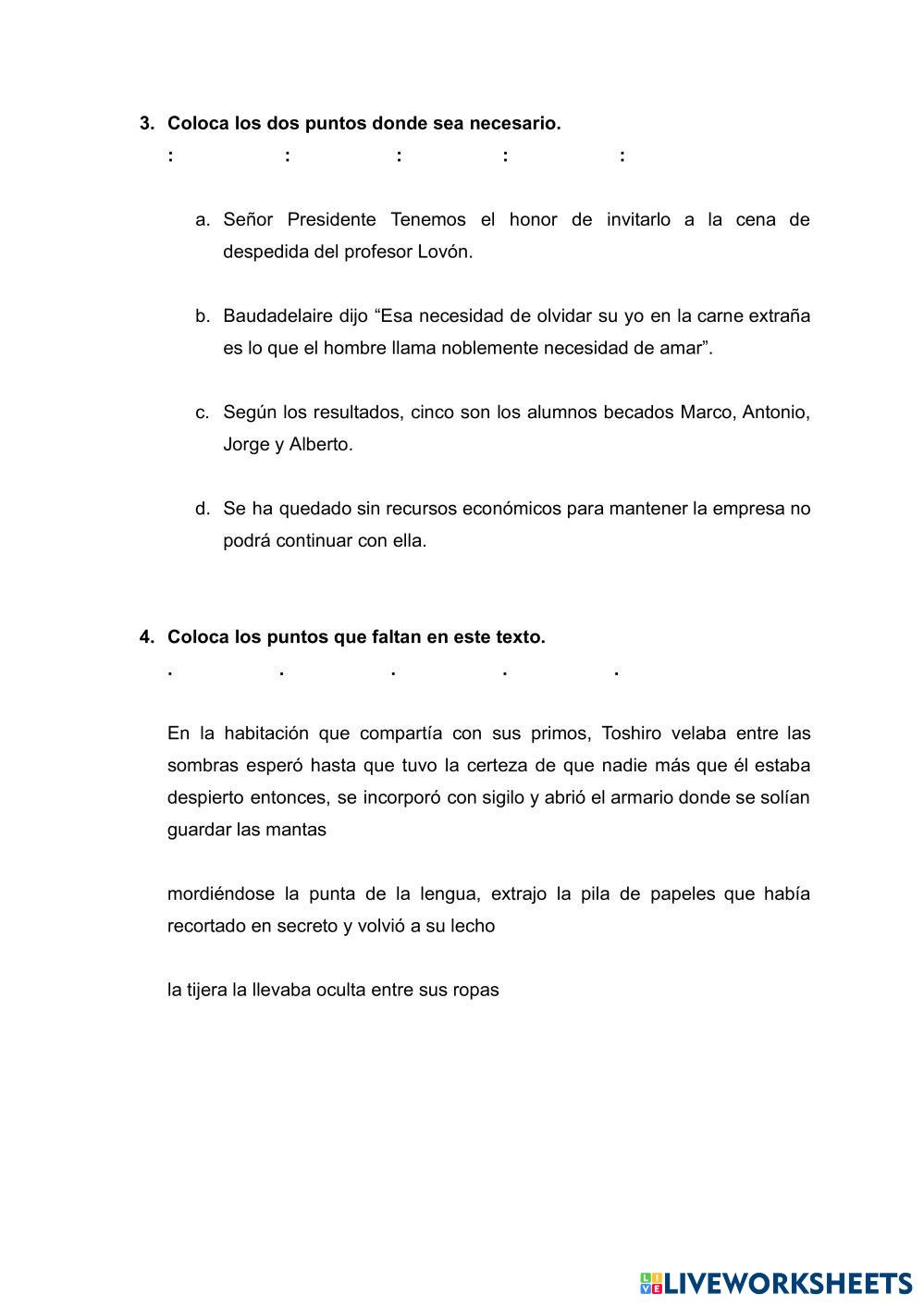 3. Coloca los dos puntos donde sea necesario.

: : : : :

a. Señor Presidente Tenemos el honor de invitarlo a la cena de despedida del profesor Lovón.

b. Baudadelaire dijo “Esa necesidad de olvidar su yo en la carne extraña es lo que el hombre llama noblemente necesidad de amar”.

c. Según los resultados, cinco son los alumnos becados Marco, Antonio, Jorge y Alberto.

d. Se ha quedado sin recursos económicos para mantener la empresa no podrá continuar con ella.

4. Coloca los puntos que faltan en este texto.

. . . . .

En la habitación que compartía con sus primos, Toshiro velaba entre las sombras esperó hasta que tuvo la certeza de que nadie más que él estaba despierto entonces, se incorporó con sigilo y abrió el armario donde se solían guardar las mantas

mordiéndose la punta de la lengua, extrajo la pila de papeles que había recortado en secreto y volvió a su lecho

la tijera la llevaba oculta entre sus ropas

LIVEWORKSHEETS